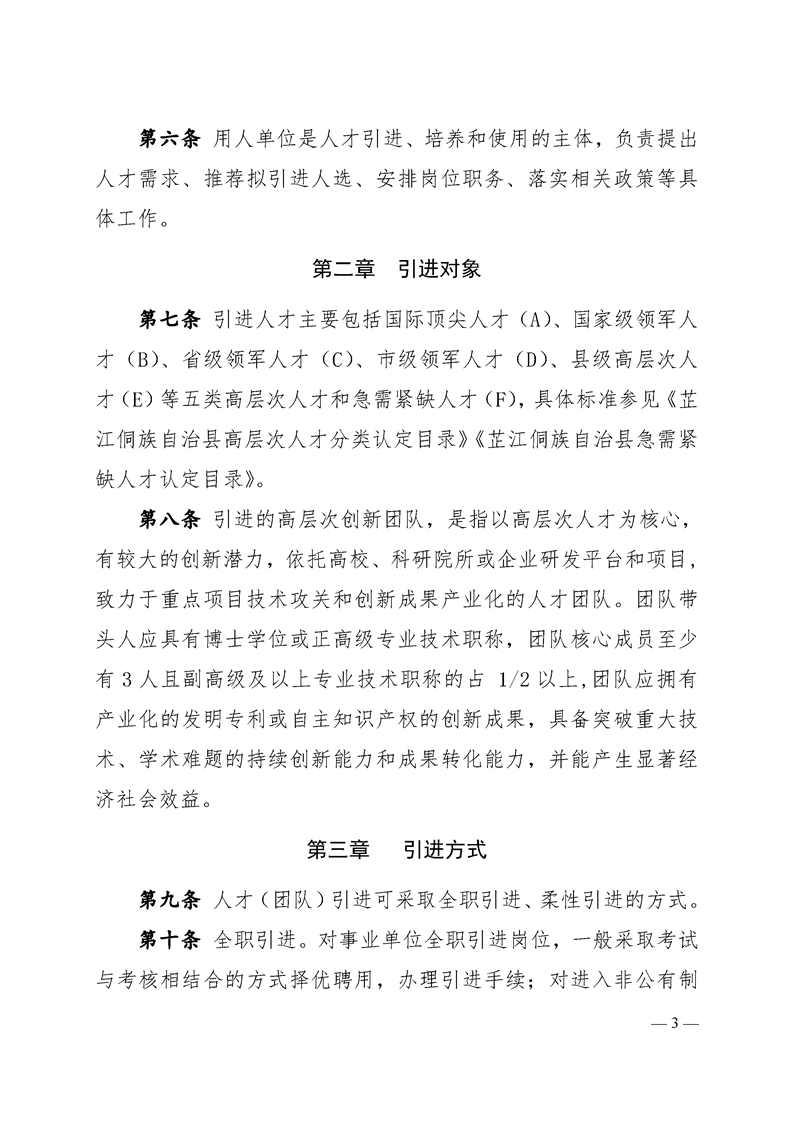 第六条 用人单位是人才引进、培养和使用的主体，负责提出人才需求、推荐拟引进人选、安排岗位职务、落实相关政策等具体工作。

第二章 引进对象

第七条 引进人才主要包括国际顶尖人才（A）、国家级领军人才（B）、省级领军人才（C）、市级领军人才（D）、县级高层次人才（E）等五类高层次人才和急需紧缺人才（F），具体标准参见《芷江侗族自治县高层次人才分类认定目录》《芷江侗族自治县急需紧缺人才认定目录》。

第八条 引进的高层次创新团队，是指以高层次人才为核心，有较大的创新潜力，依托高校、科研院所或企业研发平台和项目，致力于重点项目技术攻关和创新成果产业化的人才团队。团队带头人应具有博士学位或正高级专业技术职称，团队核心成员至少有 3 人且副高级及以上专业技术职称的占 1/2 以上,团队应拥有产业化的发明专利或自主知识产权的创新成果，具备突破重大技术、学术难题的持续创新能力和成果转化能力，并能产生显著经济社会效益。

第三章 引进方式

第九条 人才（团队）引进可采取全职引进、柔性引进的方式。

第十条 全职引进。对事业单位全职引进岗位，一般采取考试与考核相结合的方式择优聘用，办理引进手续；对进入非公有制

— 3 —